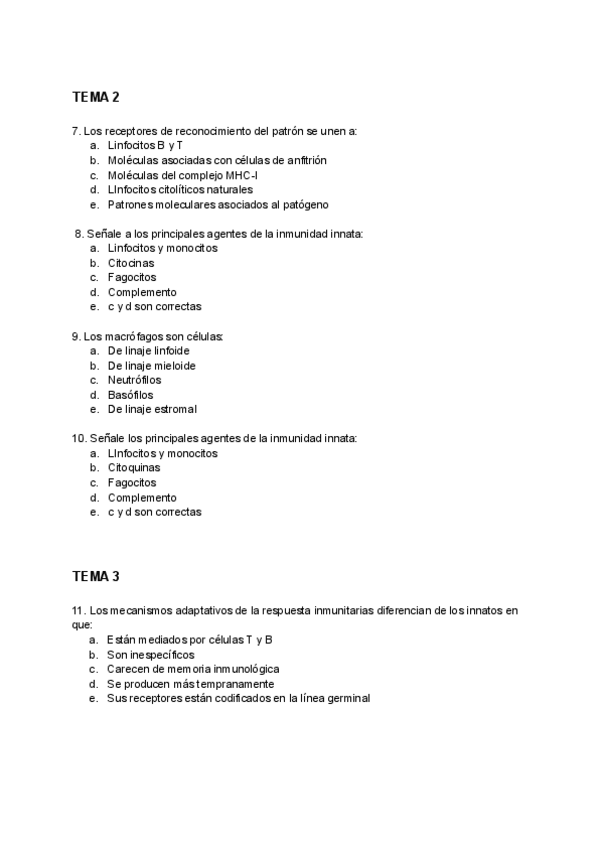 TEMA 2

7. Los receptores de reconocimiento del patrón se unen a:
a. Linfocitos B y T
b. Moléculas asociadas con células de anfitrión
c. Moléculas del complejo MHC-I
d. LInfocitos citolíticos naturales
e. Patrones moleculares asociados al patógeno

8. Señale a los principales agentes de la inmunidad innata:
a. Linfocitos y monocitos
b. Citocinas
c. Fagocitos
d. Complemento
e. c y d son correctas

9. Los macrófagos son células:
a. De linaje linfoide
b. De linaje mieloide
c. Neutrófilos
d. Basófilos
e. De linaje estromal

10. Señale los principales agentes de la inmunidad innata:
a. LInfocitos y monocitos
b. Citoquinas
c. Fagocitos
d. Complemento
e. c y d son correctas

TEMA 3

11. Los mecanismos adaptativos de la respuesta inmunitarias diferencian de los innatos en que:
a. Están mediados por células T y B
b. Son inespecíficos
c. Carecen de memoria inmunológica
d. Se producen más tempranamente
e. Sus receptores están codificados en la línea germinal